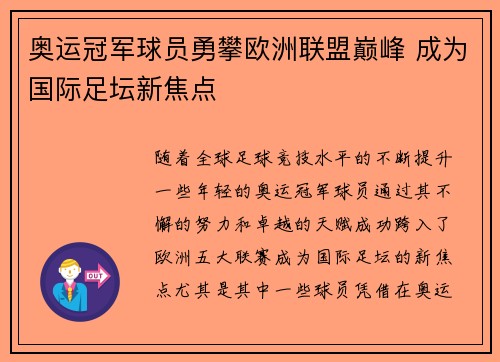 奥运冠军球员勇攀欧洲联盟巅峰 成为国际足坛新焦点

随着全球足球竞技水平的不断提升一些年轻的奥运冠军球员通过其不懈的努力和卓越的天赋成功跨入了欧洲五大联赛成为国际足坛的新焦点尤其是其中一些球员凭借在奥运

OUT